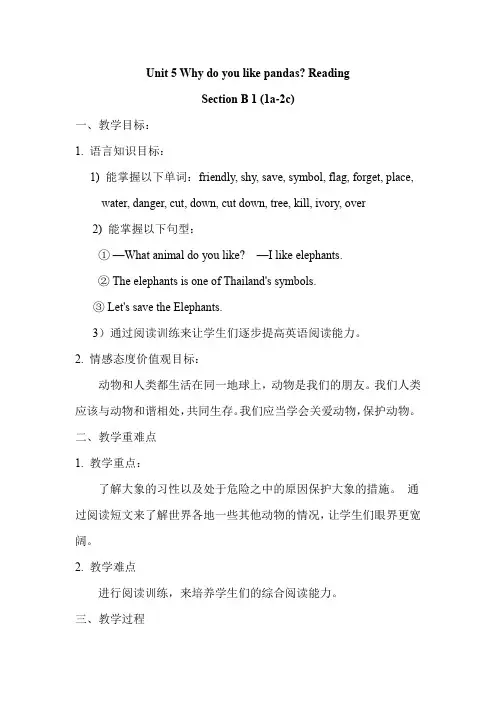 Unit 5 Why do you like pandas? Reading

Section B 1 (1a-2c)

一、教学目标：

1. 语言知识目标：

1) 能掌握以下单词：friendly, shy, save, symbol, flag, forget, place, water, danger, cut, down, cut down, tree, kill, ivory, over

2) 能掌握以下句型：

① —What animal do you like? —I like elephants.

② The elephants is one of Thailand's symbols.

③ Let's save the Elephants.

3）通过阅读训练来让学生们逐步提高英语阅读能力。

2. 情感态度价值观目标：

动物和人类都生活在同一地球上，动物是我们的朋友。我们人类应该与动物和谐相处，共同生存。我们应当学会关爱动物，保护动物。

二、教学重难点

1. 教学重点：

了解大象的习性以及处于危险之中的原因保护大象的措施。 通过阅读短文来了解世界各地一些其他动物的情况，让学生们眼界更宽阔。

2. 教学难点

进行阅读训练，来培养学生们的综合阅读能力。

三、教学过程